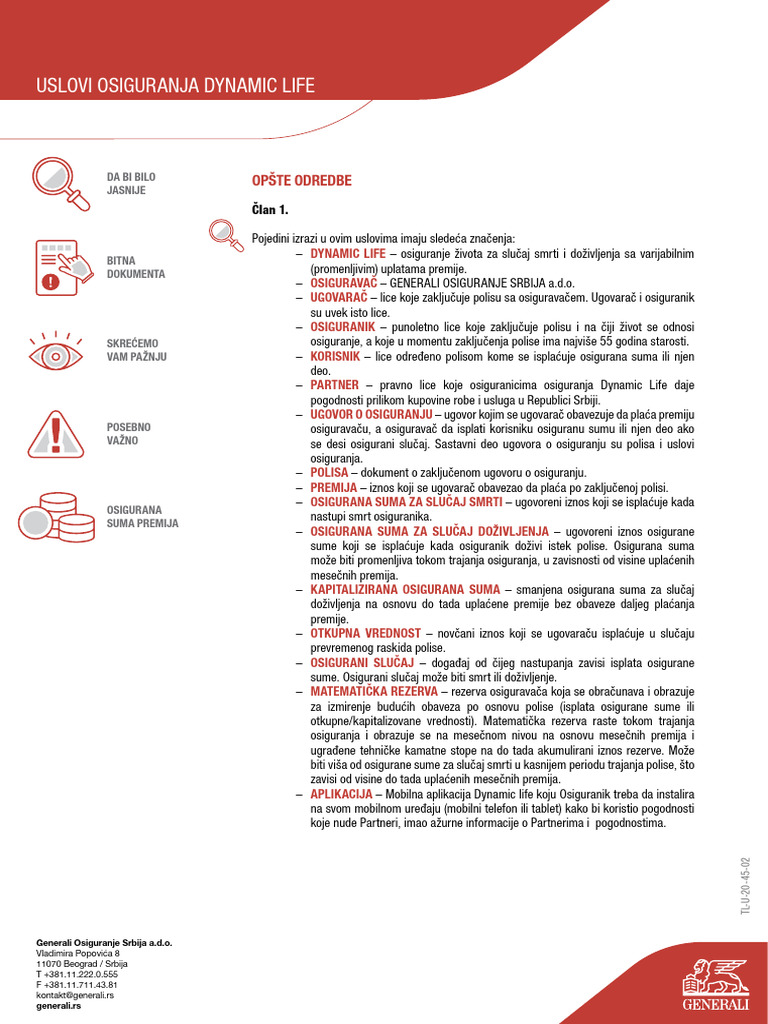 USLOVI OSIGURANJA DYNAMIC LIFE

DA BI BILO JASNIJE

BITNA DOKUMENTA

SKREĆEMO VAM PAŽNJU

POSEBNO VAŽNO

OSIGURANA SUMA PREMIJA

OPŠTE ODREDBE

Član 1.

Pojedini izrazi u ovim uslovima imaju sledeća značenja:
– DYNAMIC LIFE – osiguranje života za slučaj smrti i doživljenja sa varijabilnim (promenljivim) uplatama premije.
– OSIGURAVAČ – GENERALI OSIGURANJE SRBIJA a.d.o.
– UGOVARAČ – lice koje zaključuje polisu sa osiguravačem. Ugovarač i osiguranik su uvek isto lice.
– OSIGURANIK – punoletno lice koje zaključuje polisu i na čiji život se odnosi osiguranje, a koje u momentu zaključenja polise ima najviše 55 godina starosti.
– KORISNIK – lice određeno polisom kome se isplaćuje osigurana suma ili njen deo.
– PARTNER – pravno lice koje osiguranicima osiguranja Dynamic Life daje pogodnosti prilikom kupovine robe i usluga u Republici Srbiji.
– UGOVOR O OSIGURANJU – ugovor kojim se ugovarač obavezuje da plaća premiju osiguravaču, a osiguravač da isplati korisniku osiguranu sumu ili njen deo ako se desi osigurani slučaj. Sastavni deo ugovora o osiguranju su polisa i uslovi osiguranja.
– POLISA – dokument o zaključenom ugovoru o osiguranju.
– PREMIJA – iznos koji se ugovarač obavezao da plaća po zaključenoj polisi.
– OSIGURANA SUMA ZA SLUČAJ SMRTI – ugovoreni iznos koji se isplaćuje kada nastupi smrt osiguranika.
– OSIGURANA SUMA ZA SLUČAJ DOŽIVLJENJA – ugovoreni iznos osigurane sume koji se isplaćuje kada osiguranik doživi istek polise. Osigurana suma može biti promenljiva tokom trajanja osiguranja, u zavisnosti od visine uplaćenih mesečnih premija.
– KAPITALIZIRANA OSIGURANA SUMA – smanjena osigurana suma za slučaj doživljenja na osnovu do tada uplaćene premije bez obaveze daljeg plaćanja premije.
– OTKUPNA VREDNOST – novčani iznos koji se ugovaraču isplaćuje u slučaju prevremenog raskida polise.
– OSIGURANI SLUČAJ – događaj od čijeg nastupanja zavisi isplata osigurane sume. Osigurani slučaj može biti smrt ili doživljenje.
– MATEMATIČKA REZERVA – rezerva osiguravača koja se obračunava i obrazuje za izmirenje budućih obaveza po osnovu polise (isplata osigurane sume ili otkupne/kapitalizovane vrednosti). Matematička rezerva raste tokom trajanja osiguranja i obrazuje se na mesečnom nivou na osnovu mesečnih premija i ugrađene tehničke kamatne stope na do tada akumulirani iznos rezerve. Može biti viša od osigurane sume za slučaj smrti u kasnijem periodu trajanja polise, što zavisi od visine do tada uplaćenih mesečnih premija.
– APLIKACIJA – Mobilna aplikacija Dynamic life koju Osiguranik treba da instalira na svom mobilnom uređaju (mobilni telefon ili tablet) kako bi koristio pogodnosti koje nude Partneri, imao ažurne informacije o Partnerima i pogodnostima.

TL-U-20-45-02

Generali Osiguranje Srbija a.d.o.
Vladimira Popovića 8
11070 Beograd / Srbija
T +381.11.222.0.555
F +381.11.711.43.81
kontakt@generali.rs
generali.rs

GENERALI